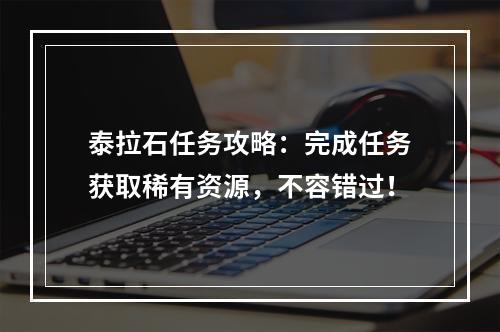 泰拉石任务攻略：完成任务获取稀有资源，不容错过！